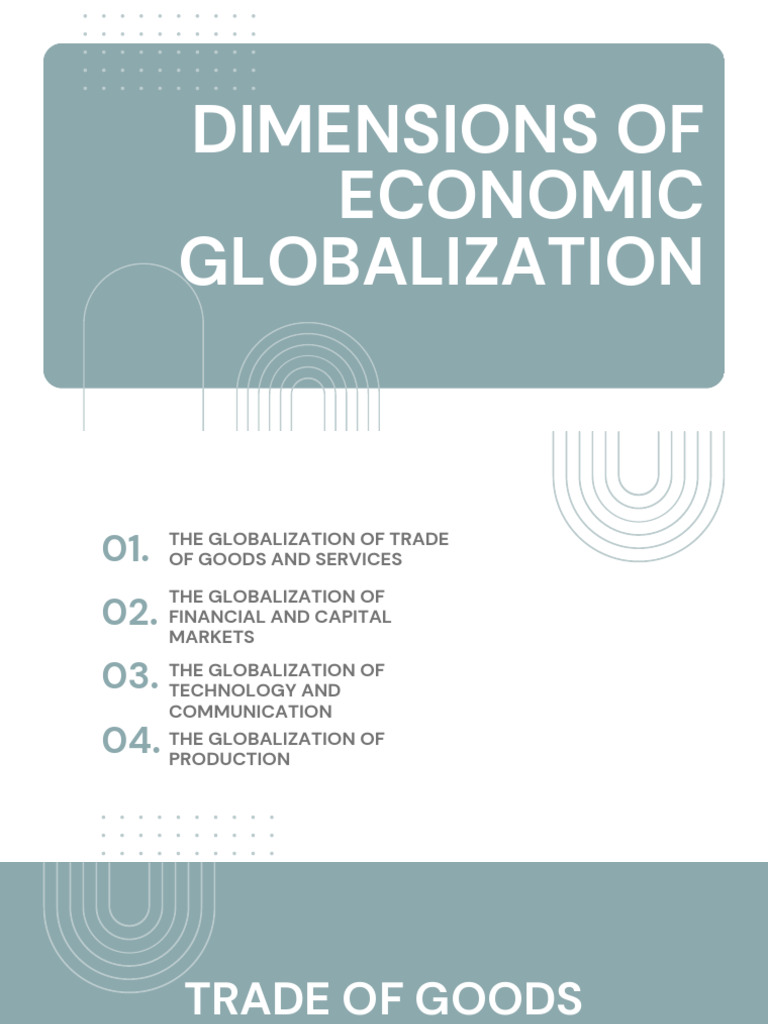 DIMENSIONS OF ECONOMIC GLOBALIZATION

01. THE GLOBALIZATION OF TRADE OF GOODS AND SERVICES

02. THE GLOBALIZATION OF FINANCIAL AND CAPITAL MARKETS

03. THE GLOBALIZATION OF TECHNOLOGY AND COMMUNICATION

04. THE GLOBALIZATION OF PRODUCTION

TRADE OF GOODS